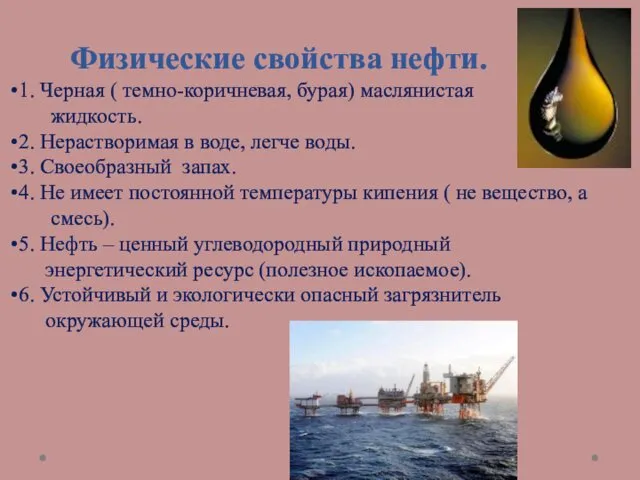 Физические свойства нефти.

•1. Черная ( темно-коричневая, бурая) маслянистая жидкость.

•2. Нерастворимая в воде, легче воды.

•3. Своеобразный запах.

•4. Не имеет постоянной температуры кипения ( не вещество, а смесь).

•5. Нефть – ценный углеводородный природный энергетический ресурс (полезное ископаемое).

•6. Устойчивый и экологически опасный загрязнитель окружающей среды.